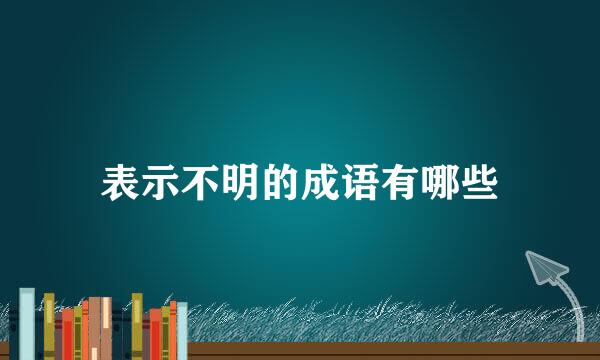 表示不明的成语有哪些